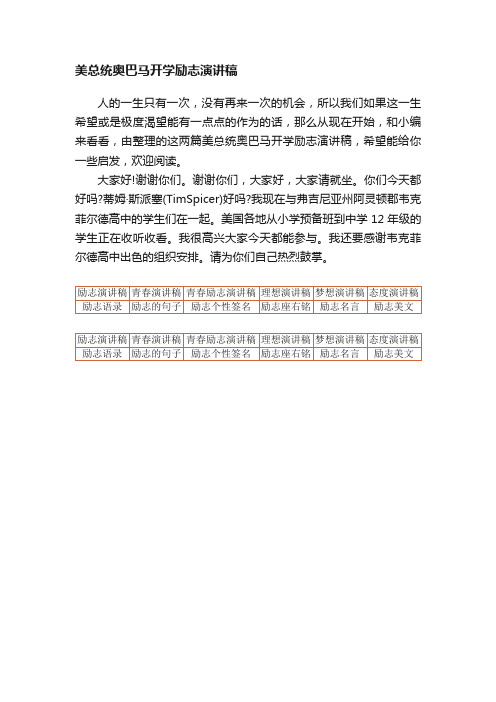 美总统奥巴马开学励志演讲稿

人的一生只有一次，没有再来一次的机会，所以我们如果这一生希望或是极度渴望能有一点点的作为的话，那么从现在开始，和小编来看看，由整理的这两篇美总统奥巴马开学励志演讲稿，希望能给你一些启发，欢迎阅读。

大家好!谢谢你们。谢谢你们，大家好，大家请就坐。你们今天都好吗?蒂姆·斯派塞(TimSpicer)好吗?我现在与弗吉尼亚州阿灵顿郡韦克菲尔德高中的学生们在一起。美国各地从小学预备班到中学 12 年级的学生正在收听收看。我很高兴大家今天都能参与。我还要感谢韦克菲尔德高中出色的组织安排。请为你们自己热烈鼓掌。

| 励志演讲稿 | 青春演讲稿 | 青春励志演讲稿 | 理想演讲稿 | 梦想演讲稿 | 态度演讲稿 |
|---|---|---|---|---|---|
| 励志语录 | 励志的句子 | 励志个性签名 | 励志座右铭 | 励志名言 | 励志美文 |

| 励志演讲稿 | 青春演讲稿 | 青春励志演讲稿 | 理想演讲稿 | 梦想演讲稿 | 态度演讲稿 |
|---|---|---|---|---|---|
| 励志语录 | 励志的句子 | 励志个性签名 | 励志座右铭 | 励志名言 | 励志美文 |